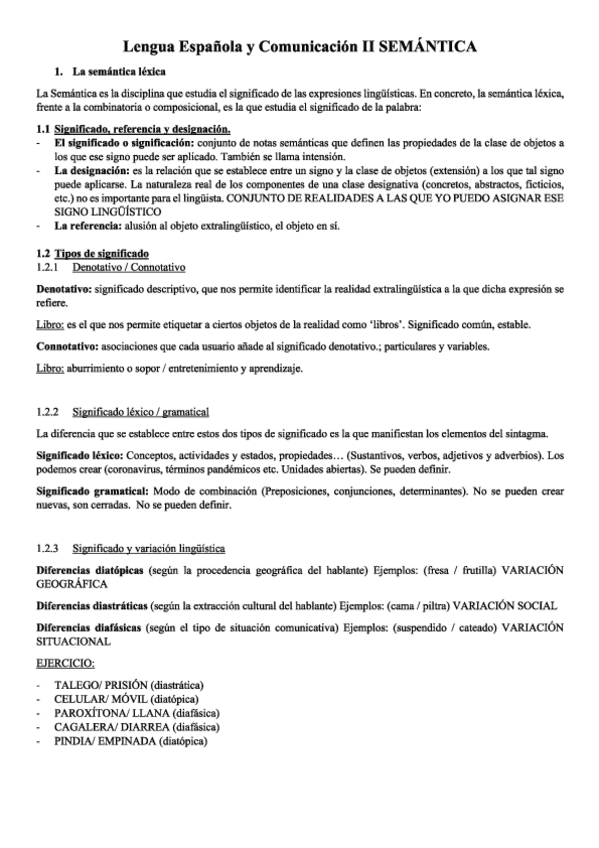 Lengua Española y Comunicación II SEMÁNTICA

1. La semántica léxica

La Semántica es la disciplina que estudia el significado de las expresiones lingüísticas. En concreto, la semántica léxica, frente a la combinatoria o composicional, es la que estudia el significado de la palabra:

1.1 Significado, referencia y designación.
- El significado o significación: conjunto de notas semánticas que definen las propiedades de la clase de objetos a los que ese signo puede ser aplicado. También se llama intensión.
- La designación: es la relación que se establece entre un signo y la clase de objetos (extensión) a los que tal signo puede aplicarse. La naturaleza real de los componentes de una clase designativa (concretos, abstractos, ficticios, etc.) no es importante para el lingüista. CONJUNTO DE REALIDADES A LAS QUE YO PUEDO ASIGNAR ESE SIGNO LINGÜÍSTICO
- La referencia: alusión al objeto extralingüístico, el objeto en sí.

1.2 Tipos de significado
1.2.1 Denotativo / Connotativo

Denotativo: significado descriptivo, que nos permite identificar la realidad extralingüística a la que dicha expresión se refiere.

Libro: es el que nos permite etiquetar a ciertos objetos de la realidad como 'libros'. Significado común, estable.

Connotativo: asociaciones que cada usuario añade al significado denotativo.; particulares y variables.

Libro: aburrimiento o sopor / entretenimiento y aprendizaje.

1.2.2 Significado léxico / gramatical

La diferencia que se establece entre estos dos tipos de significado es la que manifiestan los elementos del sintagma.

Significado léxico: Conceptos, actividades y estados, propiedades… (Sustantivos, verbos, adjetivos y adverbios). Los podemos crear (coronavirus, términos pandémicos etc. Unidades abiertas). Se pueden definir.

Significado gramatical: Modo de combinación (Preposiciones, conjunciones, determinantes). No se pueden crear nuevas, son cerradas. No se pueden definir.

1.2.3 Significado y variación lingüística

Diferencias diatópicas (según la procedencia geográfica del hablante) Ejemplos: (fresa / frutilla) VARIACIÓN GEOGRÁFICA

Diferencias diastráticas (según la extracción cultural del hablante) Ejemplos: (cama / piltra) VARIACIÓN SOCIAL

Diferencias diafásicas (según el tipo de situación comunicativa) Ejemplos: (suspendido / cateado) VARIACIÓN SITUACIONAL

EJERCICIO:

- TALEGO/ PRISIÓN (diastrática)
- CELULAR/ MÓVIL (diatópica)
- PAROXÍTONA/ LLANA (diafásica)
- CAGALERA/ DIARREA (diafásica)
- PINDIA/ EMPINADA (diatópica)